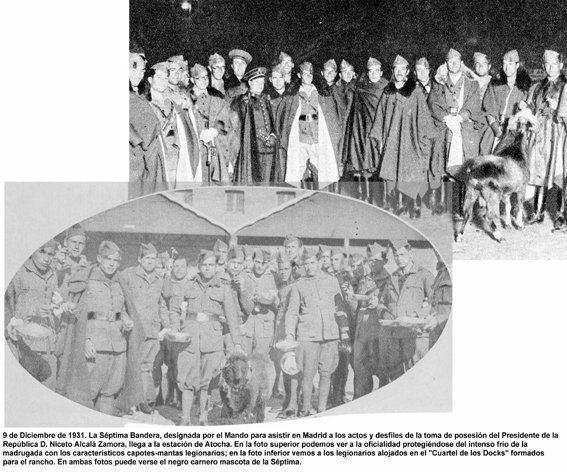 9 de Diciembre de 1931. La Séptima Bandera, designada por el Mando para asistir en Madrid a los actos y desfiles de la toma de posesión del Presidente de la República D. Niceto Alcalá Zamora, llega a la estación de Atocha. En la foto superior podemos ver a la oficialidad protegiéndose del intenso frío de la madrugada con los característicos capotes-mantas legionarios; en la foto inferior vemos a los legionarios alojados en el "Cuartel de los Docks" formados para el rancho. En ambas fotos puede verse el negro carnero mascota de la Séptima.